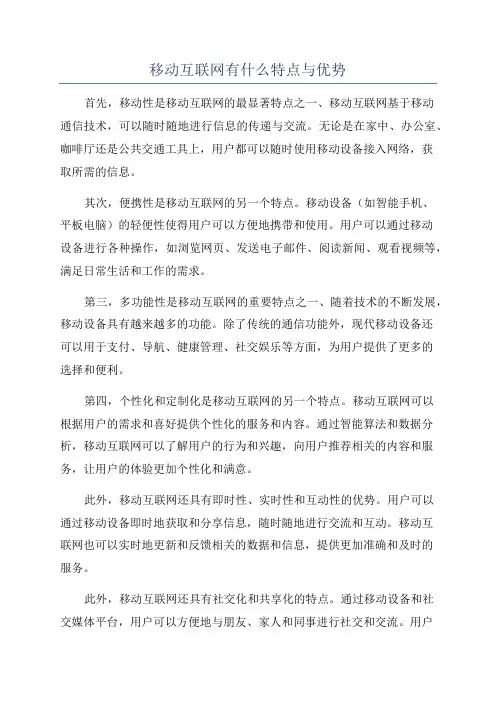 移动互联网有什么特点与优势

首先，移动性是移动互联网的最显著特点之一、移动互联网基于移动通信技术，可以随时随地进行信息的传递与交流。无论是在家中、办公室、咖啡厅还是公共交通工具上，用户都可以随时使用移动设备接入网络，获取所需的信息。

其次，便携性是移动互联网的另一个特点。移动设备（如智能手机、平板电脑）的轻便性使得用户可以方便地携带和使用。用户可以通过移动设备进行各种操作，如浏览网页、发送电子邮件、阅读新闻、观看视频等，满足日常生活和工作的需求。

第三，多功能性是移动互联网的重要特点之一、随着技术的不断发展，移动设备具有越来越多的功能。除了传统的通信功能外，现代移动设备还可以用于支付、导航、健康管理、社交娱乐等方面，为用户提供了更多的选择和便利。

第四，个性化和定制化是移动互联网的另一个特点。移动互联网可以根据用户的需求和喜好提供个性化的服务和内容。通过智能算法和数据分析，移动互联网可以了解用户的行为和兴趣，向用户推荐相关的内容和服务，让用户的体验更加个性化和满意。

此外，移动互联网还具有即时性、实时性和互动性的优势。用户可以通过移动设备即时地获取和分享信息，随时随地进行交流和互动。移动互联网也可以实时地更新和反馈相关的数据和信息，提供更加准确和及时的服务。

此外，移动互联网还具有社交化和共享化的特点。通过移动设备和社交媒体平台，用户可以方便地与朋友、家人和同事进行社交和交流。用户